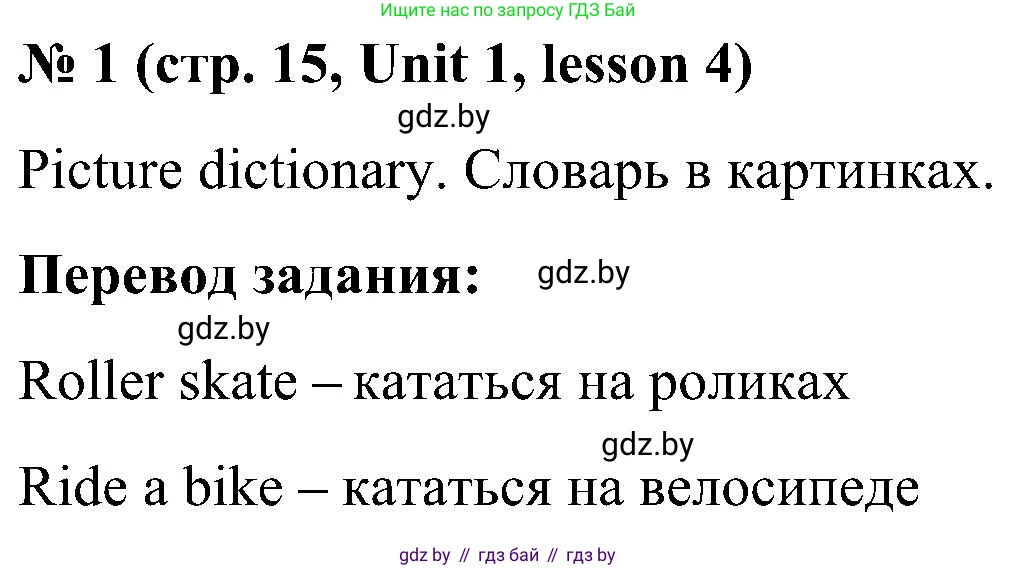 Ищите нас по запросу ГДЗ Бай

№ 1 (стр. 15, Unit 1, lesson 4)

gdz.by

Picture dictionary. Словарь в картинках.

Перевод задания:

gdz.by

gdz.by

Roller skate – кататься на роликах

gdz.by

Ride a bike – кататься на велосипеде

gdz by // гдз бай // гдз by